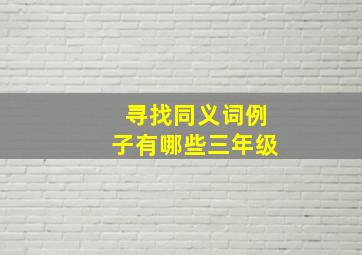 寻找同义词例子有哪些三年级